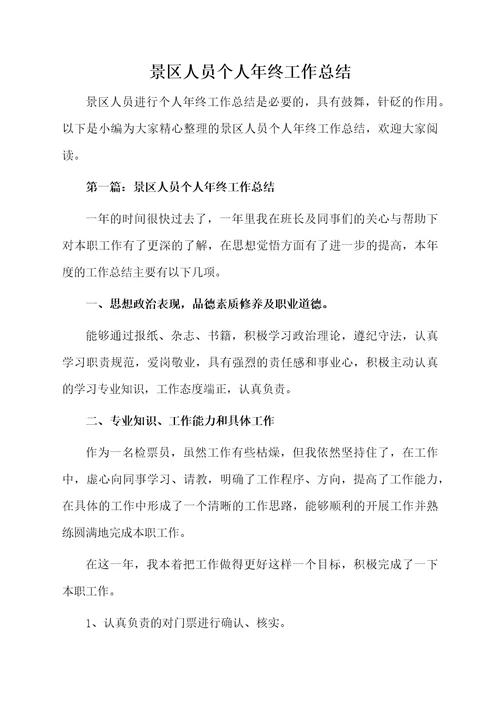 景区人员个人年终工作总结

景区人员进行个人年终工作总结是必要的，具有鼓舞，针砭的作用。以下是小编为大家精心整理的景区人员个人年终工作总结，欢迎大家阅读。

第一篇：景区人员个人年终工作总结

一年的时间很快过去了，一年里我在班长及同事们的关心与帮助下对本职工作有了更深的了解，在思想觉悟方面有了进一步的提高，本年度的工作总结主要有以下几项。

一、思想政治表现，品德素质修养及职业道德。

能够通过报纸、杂志、书籍，积极学习政治理论，遵纪守法，认真学习职责规范，爱岗敬业，具有强烈的责任感和事业心，积极主动认真的学习专业知识，工作态度端正，认真负责。

二、专业知识、工作能力和具体工作

作为一名检票员，虽然工作有些枯燥，但我依然坚持住了，在工作中，虚心向同事学习、请教，明确了工作程序、方向，提高了工作能力，在具体的工作中形成了一个清晰的工作思路，能够顺利的开展工作并熟练圆满地完成本职工作。

在这一年，我本着把工作做得更好这样一个目标，积极完成了一下本职工作。

1、认真负责的对门票进行确认、核实。